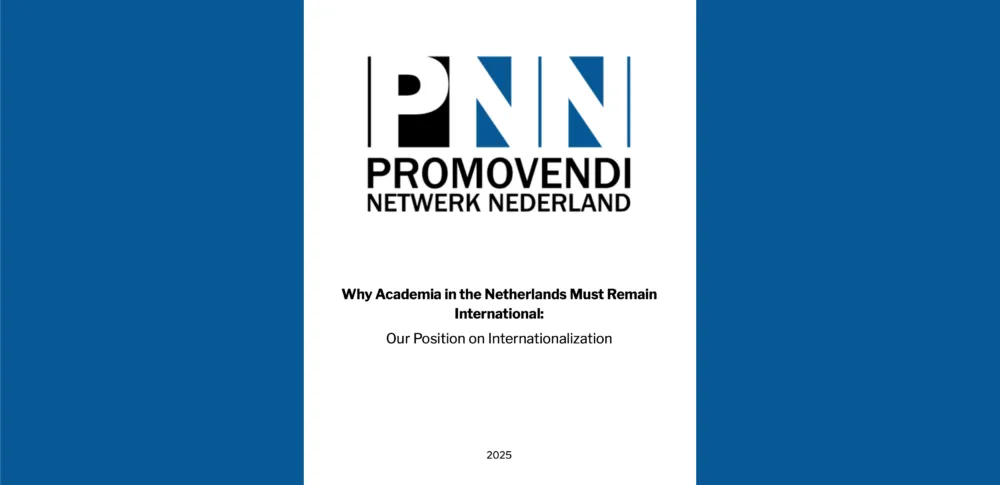 PNN
PROMOVENDI
NETWERK NEDERLAND

Why Academia in the Netherlands Must Remain International:

Our Position on Internationalization

2025